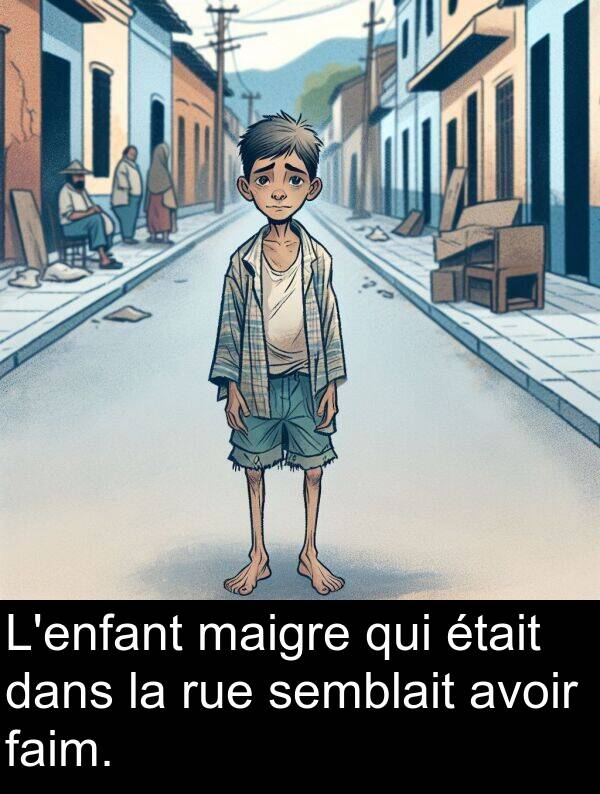 L'enfant maigre qui était dans la rue semblait avoir faim.